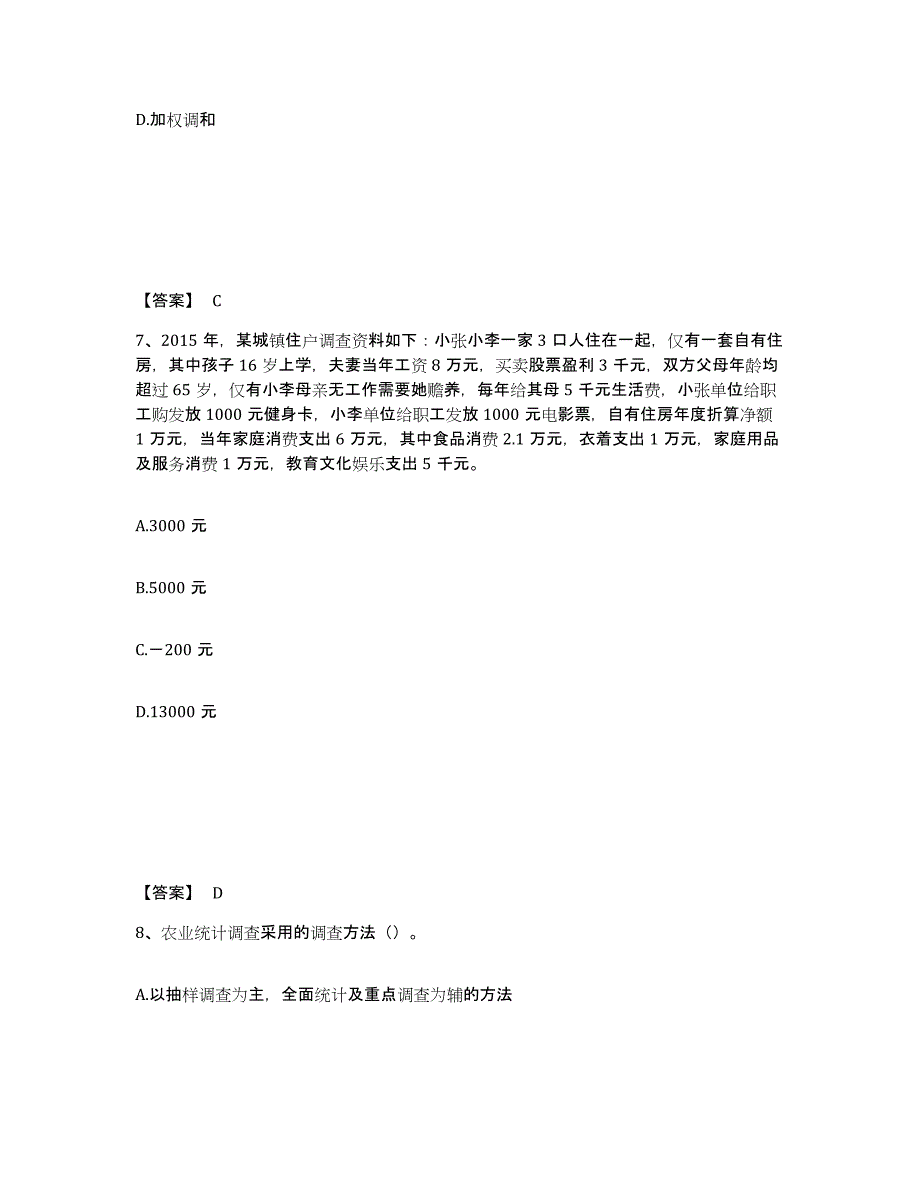 D.加权调和

【答案】 C

7、2015 年，某城镇住户调查资料如下：小张小李一家 3 口人住在一起，仅有一套自有住房，其中孩子 16 岁上学，夫妻当年工资 8 万元，买卖股票盈利 3 千元，双方父母年龄均超过 65 岁，仅有小李母亲无工作需要她赡养，每年给其母 5 千元生活费，小张单位给职工购发放 1000 元健身卡，小李单位给职工发放 1000 元电影票，自有住房年度折算净额 1 万元，当年家庭消费支出 6 万元，其中食品消费 2.1 万元，衣着支出 1 万元，家庭用品及服务消费 1 万元，教育文化娱乐支出 5 千元。

A.3000 元

B.5000 元

C.－200 元

D.13000 元

【答案】 D

8、农业统计调查采用的调查方法（）。

A.以抽样调查为主，全面统计及重点调查为辅的方法